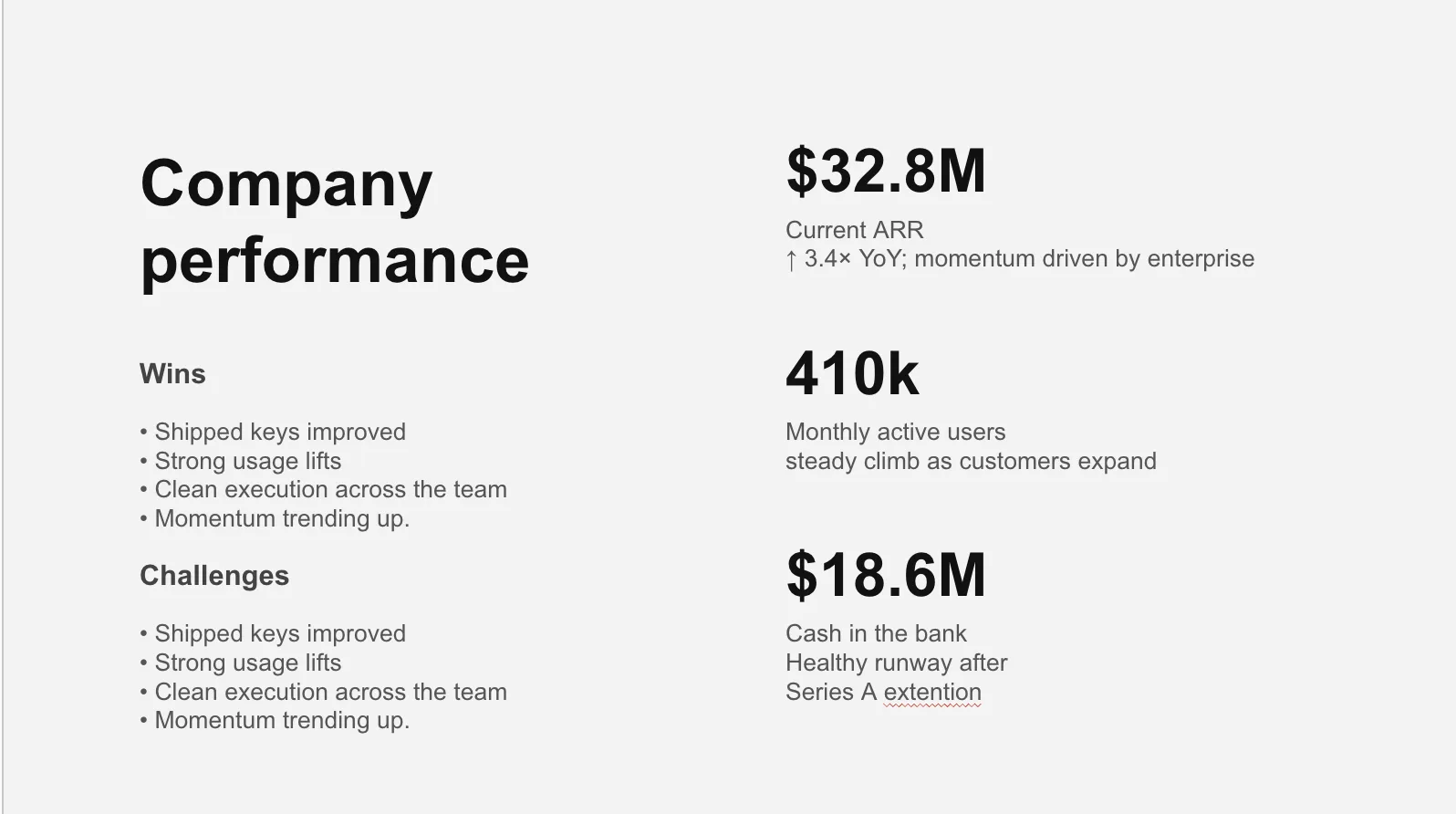 Company performance

Wins

• Shipped keys improved
• Strong usage lifts
• Clean execution across the team
• Momentum trending up.

Challenges

• Shipped keys improved
• Strong usage lifts
• Clean execution across the team
• Momentum trending up.

$32.8M

Current ARR
↑ 3.4× YoY; momentum driven by enterprise

410k

Monthly active users
steady climb as customers expand

$18.6M

Cash in the bank
Healthy runway after
Series A extention